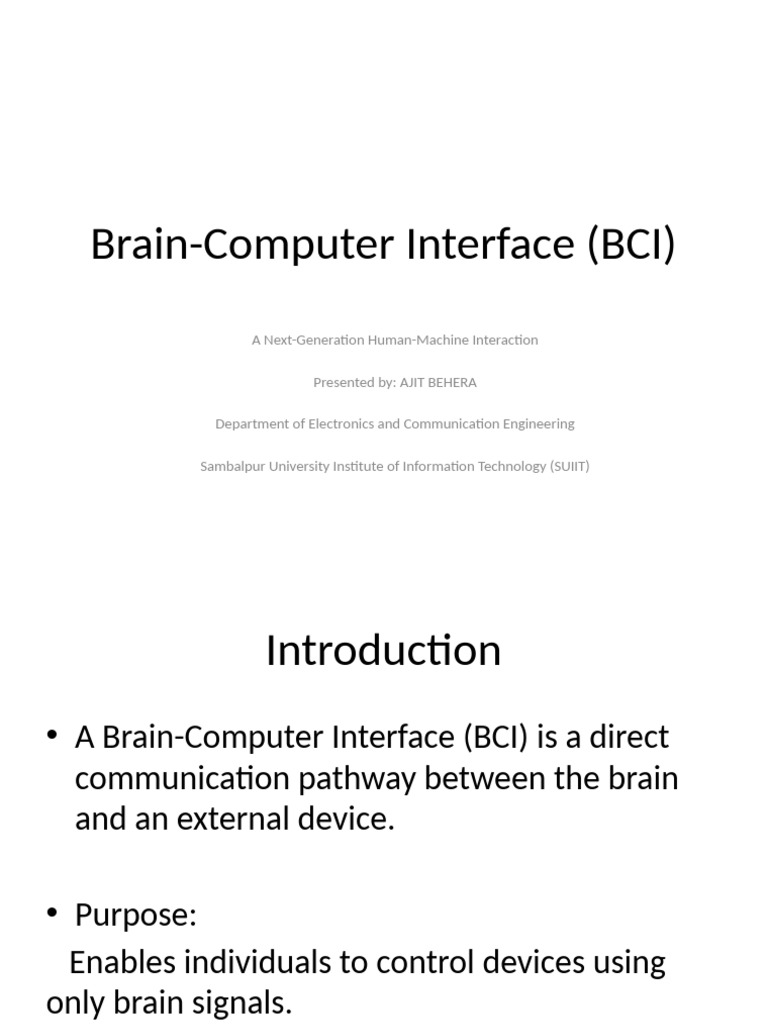 Brain-Computer Interface (BCI)

A Next-Generation Human-Machine Interaction

Presented by: AJIT BEHERA

Department of Electronics and Communication Engineering

Sambalpur University Institute of Information Technology (SUIIT)

Introduction

• A Brain-Computer Interface (BCI) is a direct communication pathway between the brain and an external device.

• Purpose:
Enables individuals to control devices using only brain signals.